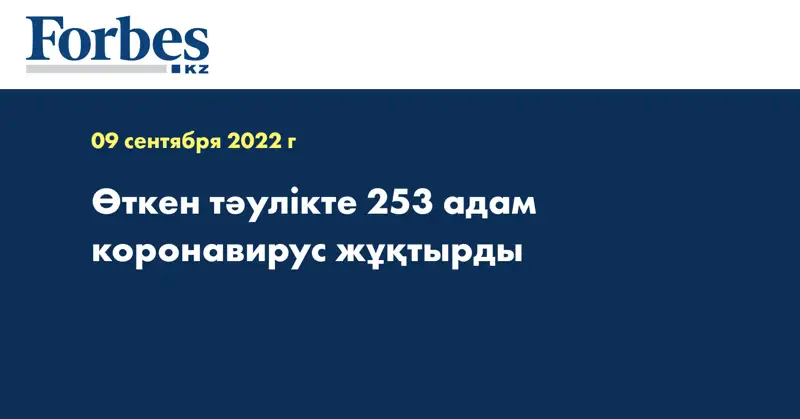 Forbes
KZ

09 сентября 2022 г

Өткен тәулікте 253 адам коронавирус жұқтырды